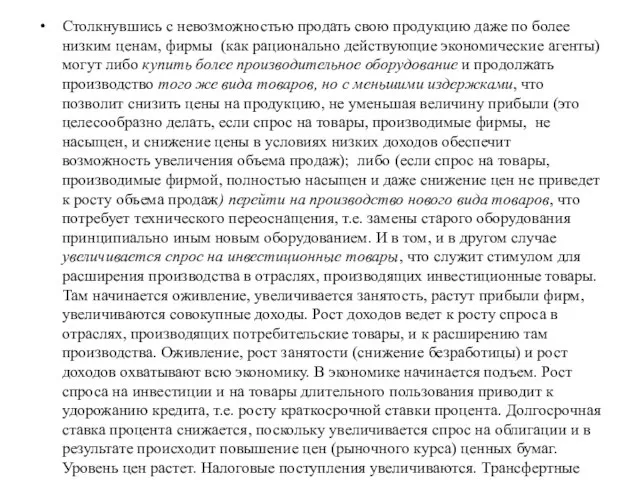 • Столкнувшись с невозможностью продать свою продукцию даже по более низким ценам, фирмы (как рационально действующие экономические агенты) могут либо купить более производительное оборудование и продолжать производство того же вида товаров, но с меньшими издержками, что позволит снизить цены на продукцию, не уменьшая величину прибыли (это целесообразно делать, если спрос на товары, производимые фирмы, не насыщен, и снижение цены в условиях низких доходов обеспечит возможность увеличения объема продаж); либо (если спрос на товары, производимые фирмой, полностью насыщен и даже снижение цен не приведет к росту объема продаж) перейти на производство нового вида товаров, что потребует технического переоснащения, т.е. замены старого оборудования принципиально иным новым оборудованием. И в том, и в другом случае увеличивается спрос на инвестиционные товары, что служит стимулом для расширения производства в отраслях, производящих инвестиционные товары. Там начинается оживление, увеличивается занятость, растут прибыли фирм, увеличиваются совокупные доходы. Рост доходов ведет к росту спроса в отраслях, производящих потребительские товары, и к расширению там производства. Оживление, рост занятости (снижение безработицы) и рост доходов охватывают всю экономику. В экономике начинается подъем. Рост спроса на инвестиции и на товары длительного пользования приводит к удорожанию кредита, т.е. росту краткосрочной ставки процента. Долгосрочная ставка процента снижается, поскольку увеличивается спрос на облигации и в результате происходит повышение цен (рыночного курса) ценных бумаг. Уровень цен растет. Налоговые поступления увеличиваются. Трансфертные